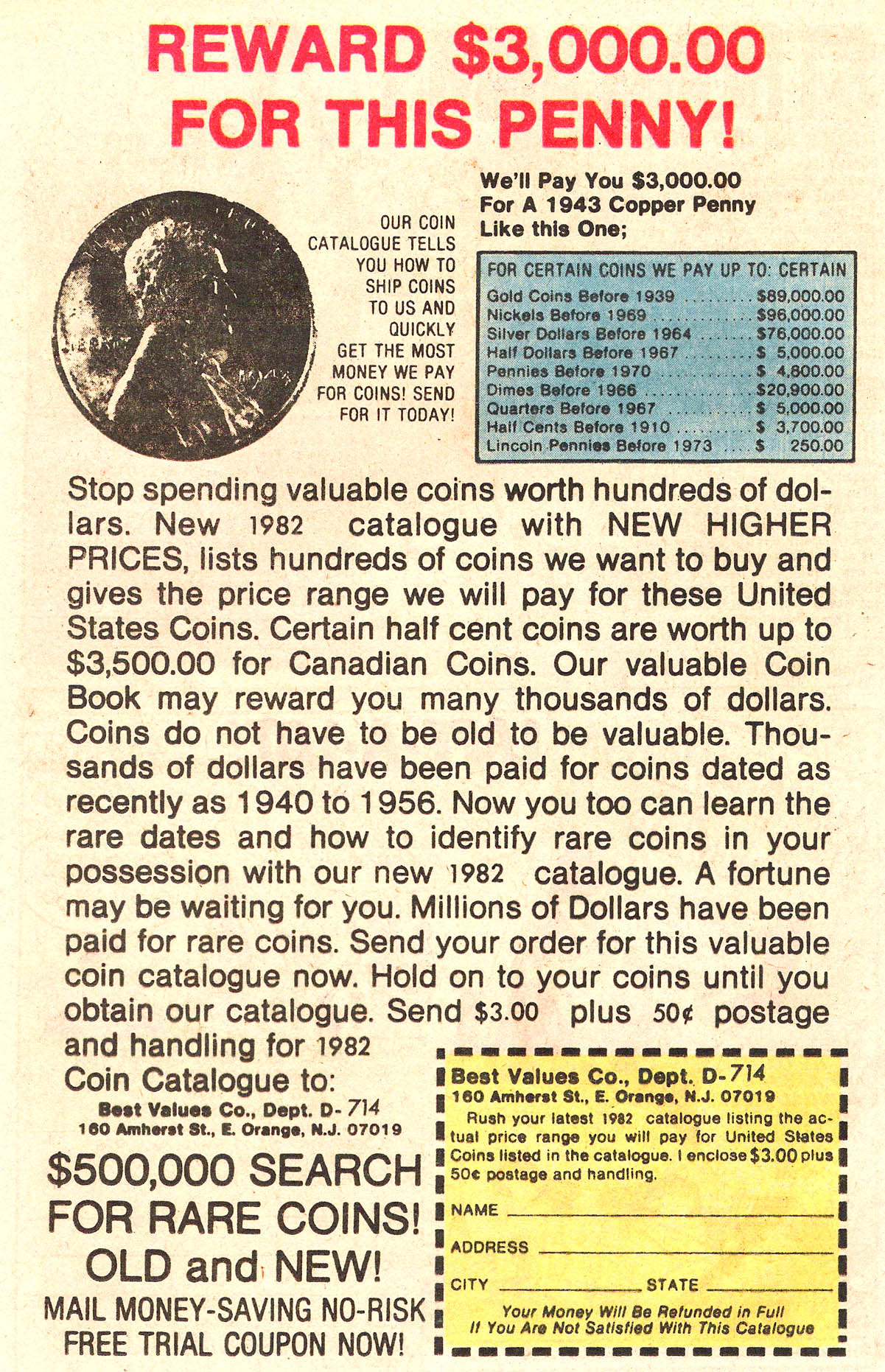 REWARD $3,000.00 FOR THIS PENNY!

OUR COIN CATALOGUE TELLS YOU HOW TO SHIP COINS TO US AND QUICKLY GET THE MOST MONEY WE PAY FOR COINS! SEND FOR IT TODAY!

We'll Pay You $3,000.00 For A 1943 Copper Penny Like this One;

FOR CERTAIN COINS WE PAY UP TO: CERTAIN
Gold Coins Before 1939 $89,000.00
Nickels Before 1969 $96,000.00
Silver Dollars Before 1964 $76,000.00
Half Dollars Before 1967 $ 5,000.00
Pennies Before 1970 $ 4,800.00
Dimes Before 1966 $20,900.00
Quarters Before 1967 $ 5,000.00
Half Cents Before 1910 $ 3,700.00
Lincoln Pennies Before 1973 $ 250.00

Stop spending valuable coins worth hundreds of dollars. New 1982 catalogue with NEW HIGHER PRICES, lists hundreds of coins we want to buy and gives the price range we will pay for these United States Coins. Certain half cent coins are worth up to $3,500.00 for Canadian Coins. Our valuable Coin Book may reward you many thousands of dollars. Coins do not have to be old to be valuable. Thousands of dollars have been paid for coins dated as recently as 1940 to 1956. Now you too can learn the rare dates and how to identify rare coins in your possession with our new 1982 catalogue. A fortune may be waiting for you. Millions of Dollars have been paid for rare coins. Send your order for this valuable coin catalogue now. Hold on to your coins until you obtain our catalogue. Send $3.00 plus 50¢ postage and handling for 1982 Coin Catalogue to:

Best Values Co., Dept. D-714
160 Amherst St., E. Orange, N.J. 07019

$500,000 SEARCH FOR RARE COINS! OLD and NEW!
MAIL MONEY-SAVING NO-RISK FREE TRIAL COUPON NOW!

Best Values Co., Dept. D-714
160 Amherst St., E. Orange, N.J. 07019

Rush your latest 1982 catalogue listing the actual price range you will pay for United States Coins listed in the catalogue. I enclose $3.00 plus 50¢ postage and handling.

NAME ____
ADDRESS ____
CITY ____ STATE ____

Your Money Will Be Refunded in Full If You Are Not Satisfied With This Catalogue